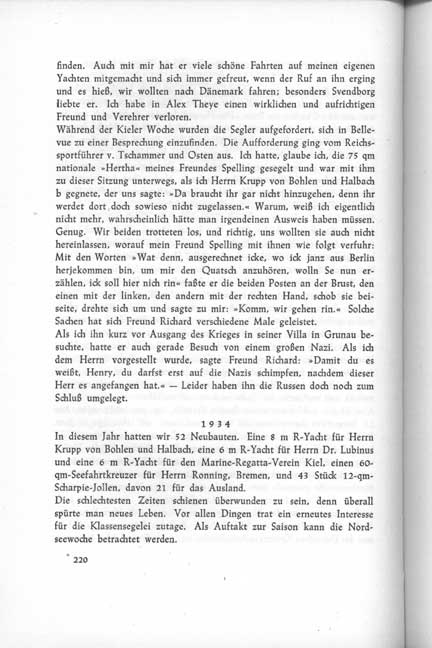 finden. Auch mit mir hat er viele schöne Fahrten auf meinen eigenen Yachten mitgemacht und sich immer gefreut, wenn der Ruf an ihn erging und es hieß, wir wollten nach Dänemark fahren; besonders Svendborg liebte er. Ich habe in Alex Theye einen wirklichen und aufrichtigen Freund und Verehrer verloren.
Während der Kieler Woche wurden die Segler aufgefordert, sich in Bellevue zu einer Besprechung einzufinden. Die Aufforderung ging vom Reichssportführer v. Tschammer und Osten aus. Ich hatte, glaube ich, die 75 qm nationale »Hertha« meines Freundes Spelling gesegelt und war mit ihm zu dieser Sitzung unterwegs, als ich Herrn Krupp von Bohlen und Halbach b gegnete, der uns sagte: »Da braucht ihr gar nicht hinzugehen, denn ihr werdet dort doch sowieso nicht zugelassen.« Warum, weiß ich eigentlich nicht mehr, wahrscheinlich hätte man irgendeinen Ausweis haben müssen. Genug. Wir beiden trotteten los, und richtig, uns wollten sie auch nicht hereinlassen, worauf mein Freund Spelling mit ihnen wie folgt verfuhr: Mit den Worten »Wat denn, ausgerechnet icke, wo ick janz aus Berlin herjekommen bin, um mir den Quatsch anzuhören, wolln Se nun erzählen, ick soll hier nich rin« faßte er die beiden Posten an der Brust, den einen mit der linken, den andern mit der rechten Hand, schob sie beiseite, drehte sich um und sagte zu mir: »Komm, wir gehen rin.« Solche Sachen hat sich Freund Richard verschiedene Male geleistet.
Als ich ihn kurz vor Ausgang des Krieges in seiner Villa in Grunau besuchte, hatte er auch gerade Besuch von einem großen Nazi. Als ich dem Herrn vorgestellt wurde, sagte Freund Richard: »Damit du es weißt, Henry, du darfst erst auf die Nazis schimpfen, nachdem dieser Herr es angefangen hat.« — Leider haben ihn die Russen doch noch zum Schluß umgelegt.

1934

In diesem Jahr hatten wir 52 Neubauten. Eine 8 m R-Yacht für Herrn Krupp von Bohlen und Halbach, eine 6 m R-Yacht für Herrn Dr. Lubinus und eine 6 m R-Yacht für den Marine-Regatta-Verein Kiel, einen 60-qm-Seefahrtkreuzer für Herrn Ronning, Bremen, und 43 Stück 12-qm-Scharpie-Jollen, davon 21 für das Ausland.
Die schlechtesten Zeiten schienen überwunden zu sein, denn überall spürte man neues Leben. Vor allen Dingen trat ein erneutes Interesse für die Klassensegelei zutage. Als Auftakt zur Saison kann die Nordseewoche betrachtet werden.

220